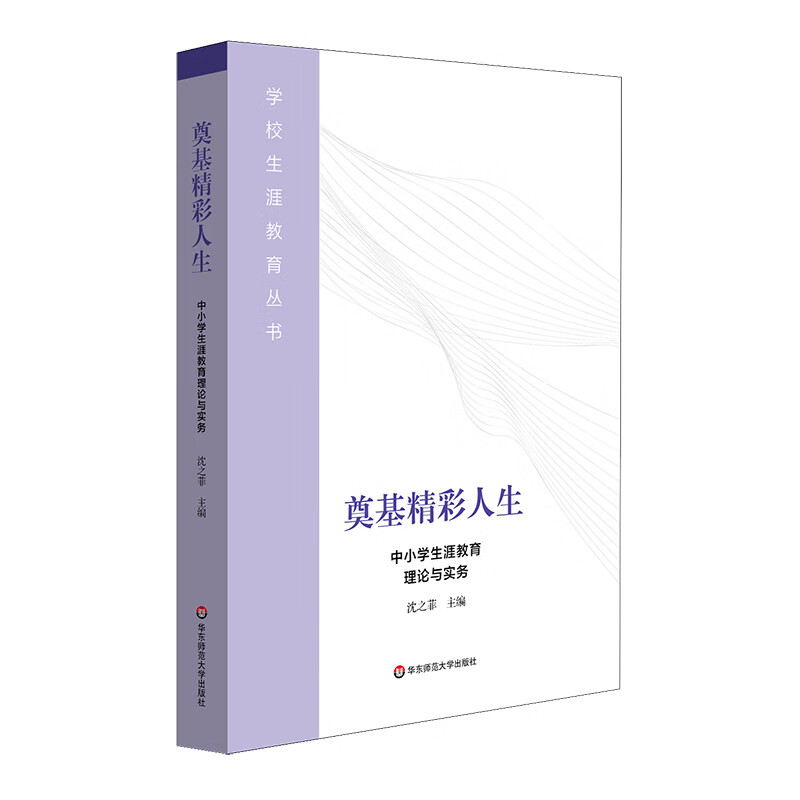 奠基精彩人生

中小学生涯教育理论与实务

沈之菲 主编

华东师范大学出版社

学校生涯教育丛书

奠基精彩人生

中小学生涯教育
理论与实务

沈之菲 主编

华东师范大学出版社